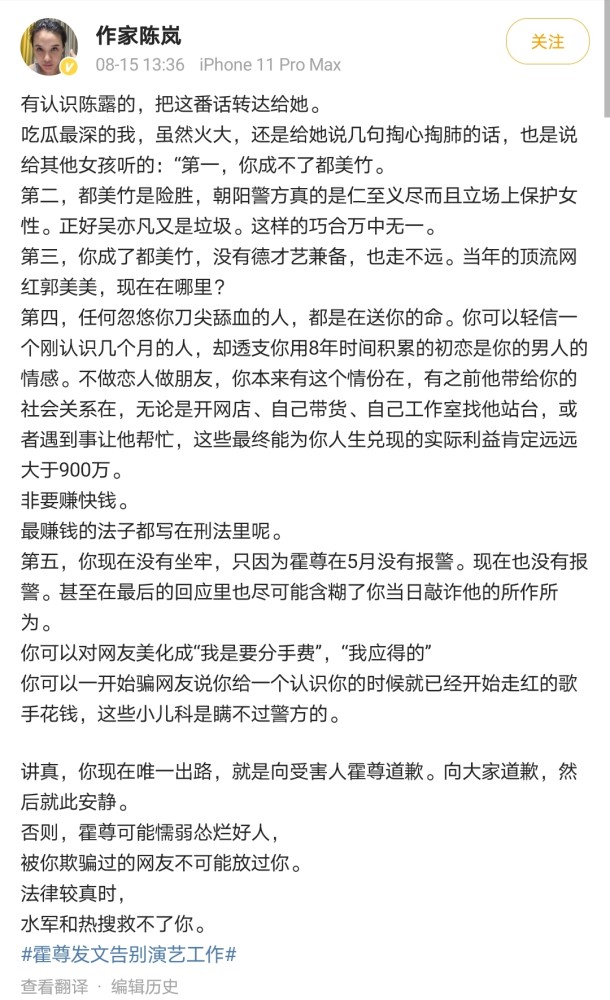 作家陈岚
08-15 13:36 iPhone 11 Pro Max
关注

有认识陈露的，把这番话转达给她。
吃瓜最深的我，虽然火大，还是给她说几句掏心掏肺的话，也是说给其他女孩听的：“第一，你成不了都美竹。
第二，都美竹是险胜，朝阳警方真的是仁至义尽而且立场上保护女性。正好吴亦凡又是垃圾。这样的巧合万中无一。
第三，你成了都美竹，没有德才艺兼备，也走不远。当年的顶流网红郭美美，现在在哪里？
第四，任何忽悠你刀尖舔血的人，都是在送你的命。你可以轻信一个刚认识几个月的人，却透支你用8年时间积累的初恋是你的男人的情感。不做恋人做朋友，你本来有这个情份在，有之前他带给你的社会关系在，无论是开网店、自己带货、自己工作室找他站台，或者遇到事让他帮忙，这些最终能为你人生兑现的实际利益肯定远远大于900万。
非要赚快钱。
最赚钱的法子都写在刑法里呢。
第五，你现在没有坐牢，只因为霍尊在5月没有报警。现在也没有报警。甚至在最后的回应里也尽可能含糊了你当日敲诈他的所作所为。
你可以对网友美化成“我是要分手费”，“我应得的”
你可以一开始骗网友说你给一个认识你的时候就已经开始走红的歌手花钱，这些小儿科是瞒不过警方的。

讲真，你现在唯一出路，就是向受害人霍尊道歉。向大家道歉，然后就此安静。
否则，霍尊可能懦弱怂烂好人，
被你欺骗过的网友不可能放过你。
法律较真时，
水军和热搜救不了你。
#霍尊发文告别演艺工作#
查看翻译 · 编辑历史